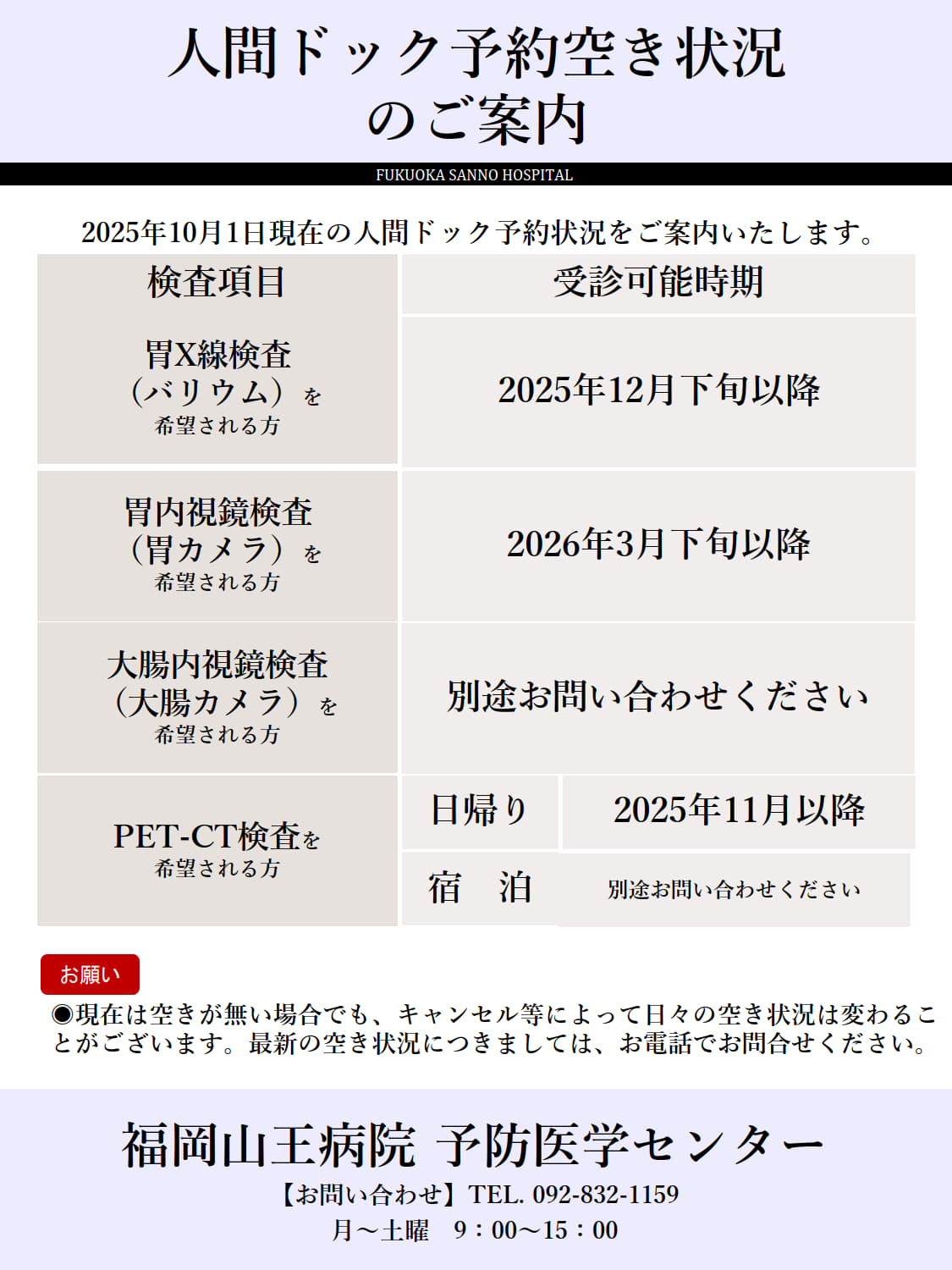 人間ドック予約空き状況
のご案内

FUKUOKA SANNO HOSPITAL

2025年10月1日現在の人間ドック予約状況をご案内いたします。

| 検査項目 | 受診可能時期 | |
|---|---|---|
| 胃X線検査(バリウム)を希望される方 | 2025年12月下旬以降 | |
| 胃内視鏡検査(胃カメラ)を希望される方 | 2026年3月下旬以降 | |
| 大腸内視鏡検査(大腸カメラ)を希望される方 | 別途お問い合わせください | |
| PET-CT検査を希望される方 | 日帰り | 2025年11月以降 |
| | 宿 泊 | 別途お問い合わせください |

お願い

●現在は空きが無い場合でも、キャンセル等によって日々の空き状況は変わることがございます。最新の空き状況につきましては、お電話でお問合せください。

福岡山王病院 予防医学センター
【お問い合わせ】TEL. 092-832-1159
月～土曜 9：00～15：00